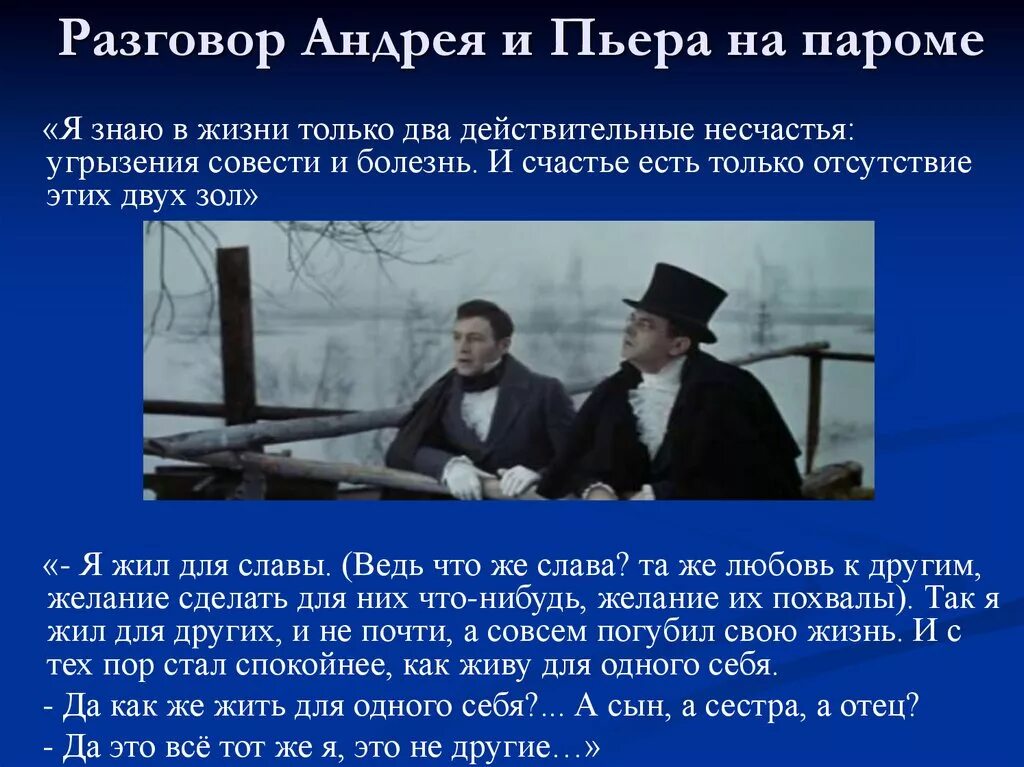 Разговор Андрея и Пьера на пароме

«Я знаю в жизни только два действительные несчастья: угрызения совести и болезнь. И счастье есть только отсутствие этих двух зол»

«- Я жил для славы. (Ведь что же слава? та же любовь к другим, желание сделать для них что-нибудь, желание их похвалы). Так я жил для других, и не почти, а совсем погубил свою жизнь. И с тех пор стал спокойнее, как живу для одного себя.

- Да как же жить для одного себя?... А сын, а сестра, а отец?

- Да это всё тот же я, это не другие…»